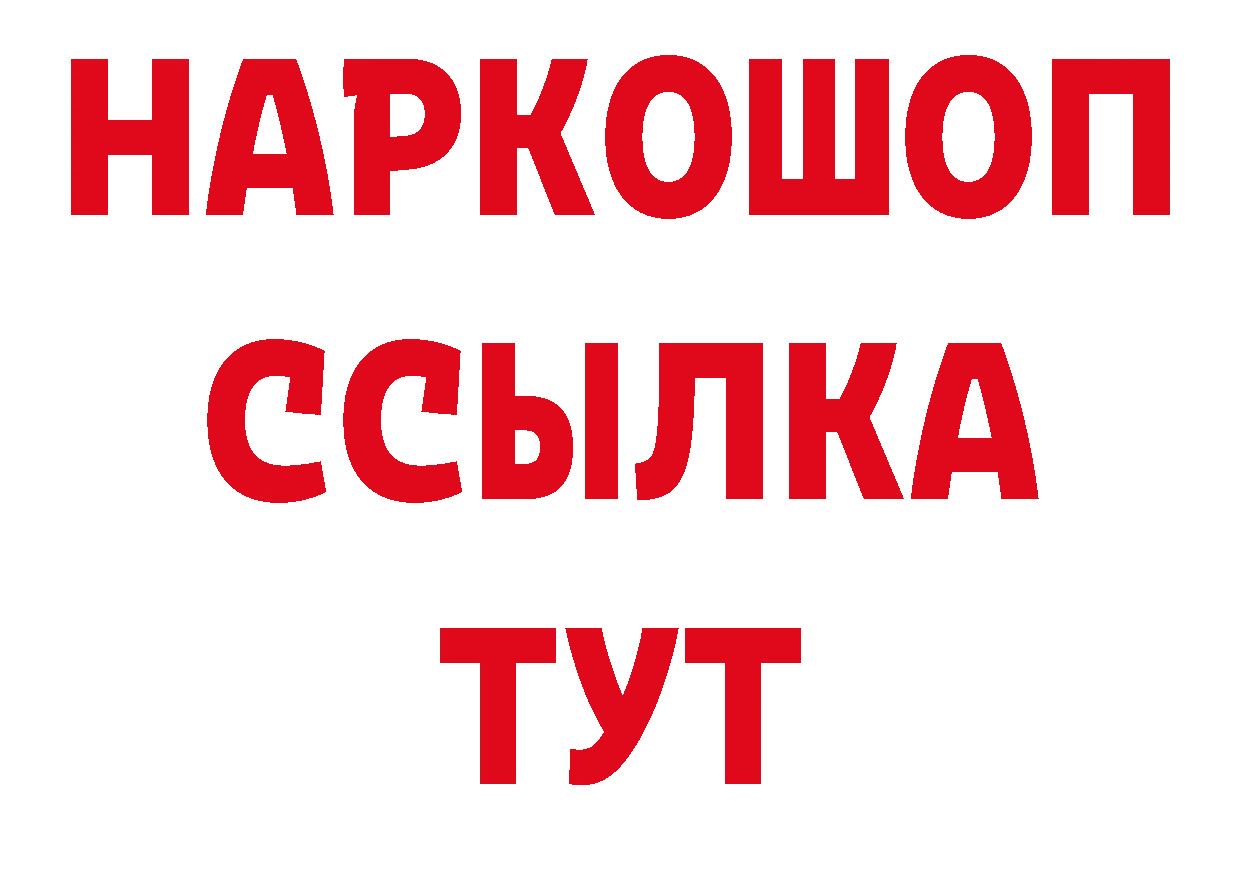 НАРКОШОП
ССЫЛКА
ТУТ